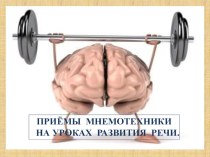 ПРИЁМЫ МНЕМОТЕХНИКИ
НА УРОКАХ РАЗВИТИЯ РЕЧИ.